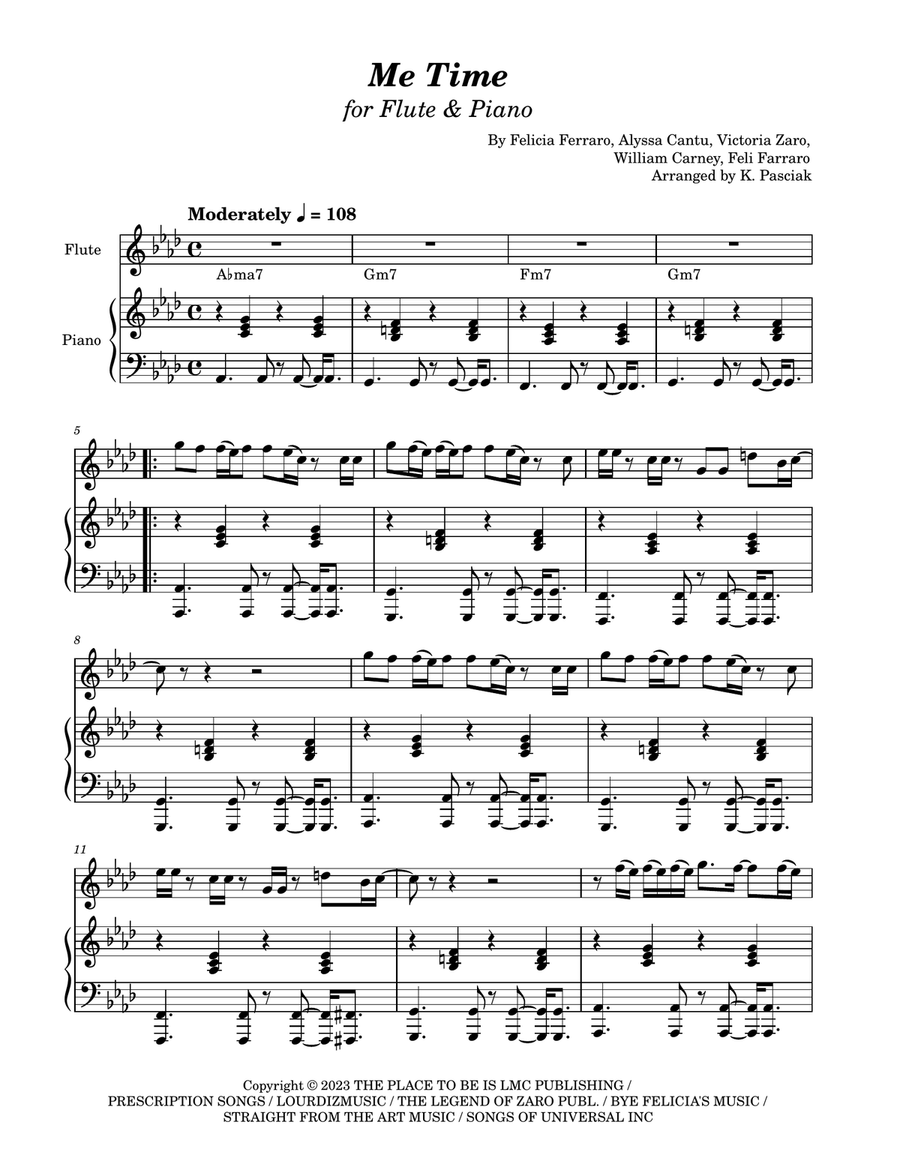 Me Time
for Flute & Piano

By Felicia Ferraro, Alyssa Cantu, Victoria Zaro, William Carney, Feli Farraro
Arranged by K. Pasciak

Moderately ♩ = 108

Flute

Piano

A♭ma7
Gm7
Fm7
Gm7

5

8

11

Copyright © 2023 THE PLACE TO BE IS LMC PUBLISHING / PRESCRIPTION SONGS / LOURDIZMUSIC / THE LEGEND OF ZARO PUBL. / BYE FELICIA'S MUSIC / STRAIGHT FROM THE ART MUSIC / SONGS OF UNIVERSAL INC